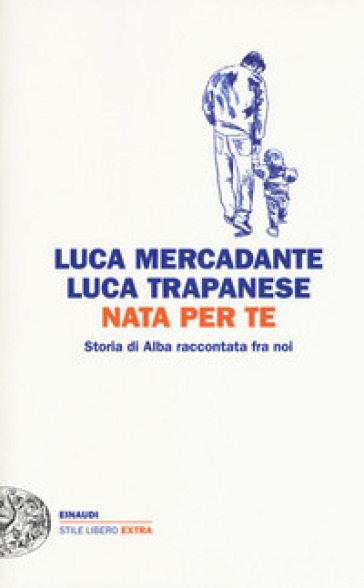 LUCA MERCADANTE
LUCA TRAPANESE
NATA PER TE

Storia di Alba raccontata fra noi

EINAUDI
STILE LIBERO EXTRA